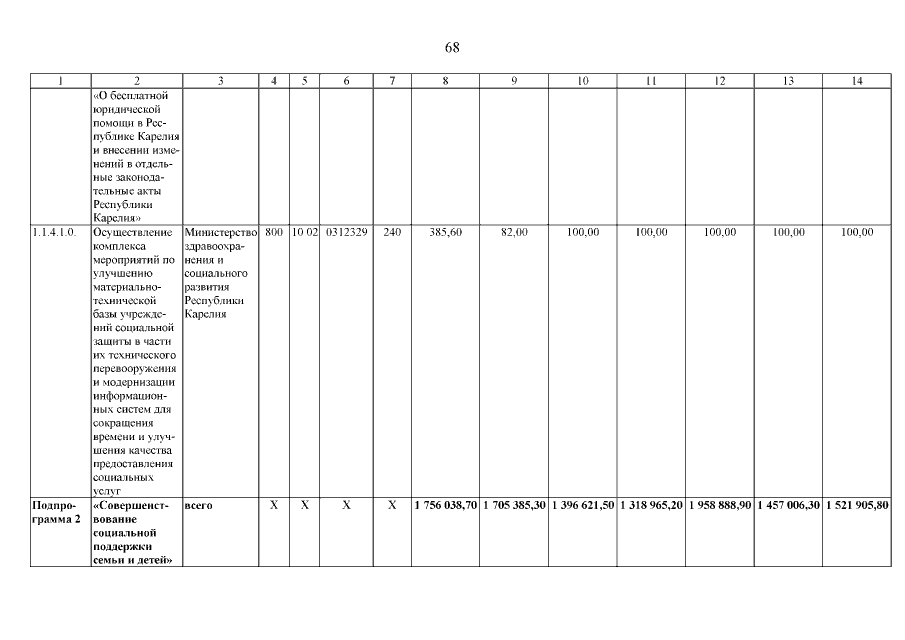 68

| 1 | 2 | 3 | 4 | 5 | 6 | 7 | 8 | 9 | 10 | 11 | 12 | 13 | 14 |
|---|---|---|---|---|---|---|---|---|---|---|---|---|---|
| | «О бесплатной юридической помощи в Республике Карелия и внесении изменений в отдельные законодательные акты Республики Карелия» | | | | | | | | | | | | |
| 1.1.4.1.0. | Осуществление комплекса мероприятий по улучшению материально-технической базы учреждений социальной защиты в части их технического перевооружения и модернизации информационных систем для сокращения времени и улучшения качества предоставления социальных услуг | Министерство здравоохранения и социального развития Республики Карелия | 800 | 10 02 | 0312329 | 240 | 385,60 | 82,00 | 100,00 | 100,00 | 100,00 | 100,00 | 100,00 |
| **Подпрограмма 2** | **«Совершенствование социальной поддержки семьи и детей»** | **всего** | X | X | X | X | **1 756 038,70** | **1 705 385,30** | **1 396 621,50** | **1 318 965,20** | **1 958 888,90** | **1 457 006,30** | **1 521 905,80** |